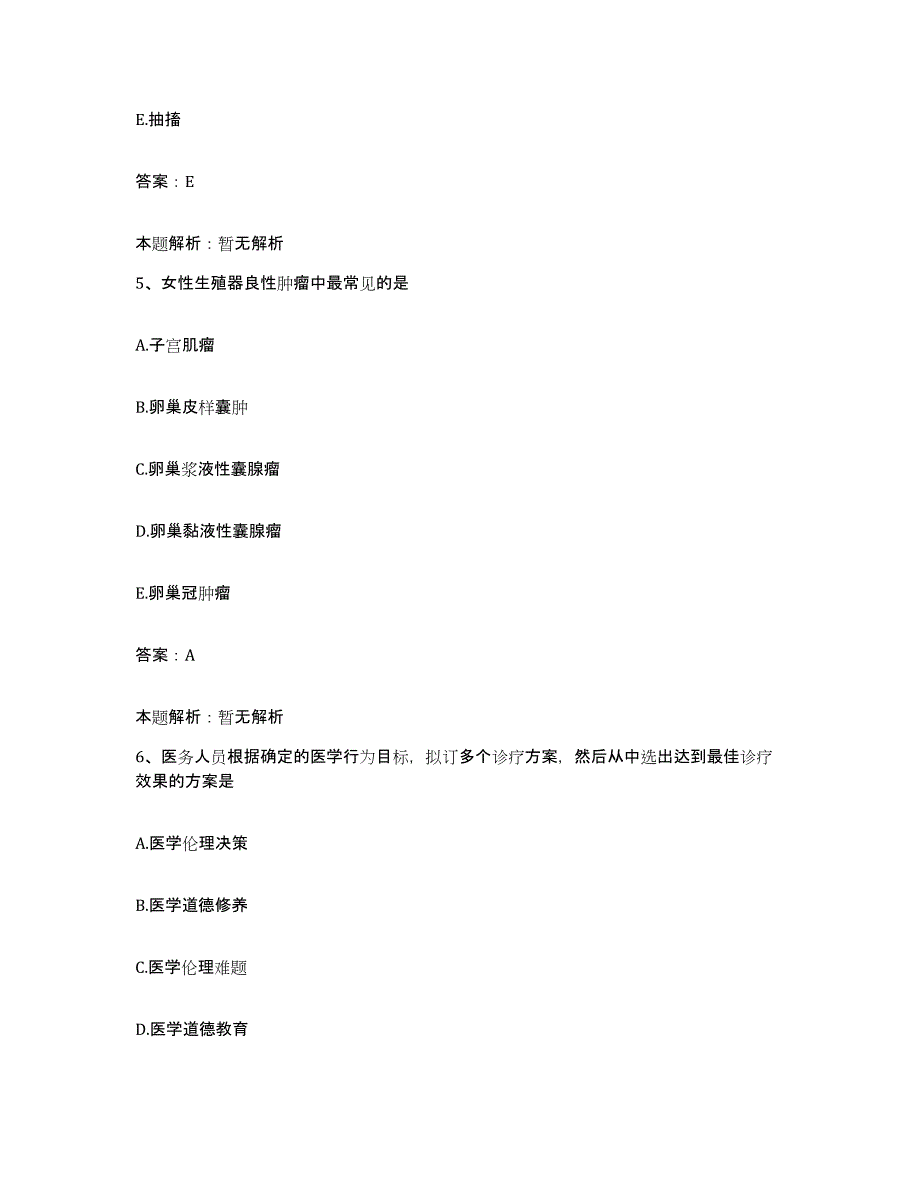 E.抽搐

答案：E

本题解析：暂无解析

5、女性生殖器良性肿瘤中最常见的是

A.子宫肌瘤

B.卵巢皮样囊肿

C.卵巢浆液性囊腺瘤

D.卵巢黏液性囊腺瘤

E.卵巢冠肿瘤

答案：A

本题解析：暂无解析

6、医务人员根据确定的医学行为目标，拟订多个诊疗方案，然后从中选出达到最佳诊疗效果的方案是

A.医学伦理决策

B.医学道德修养

C.医学伦理难题

D.医学道德教育